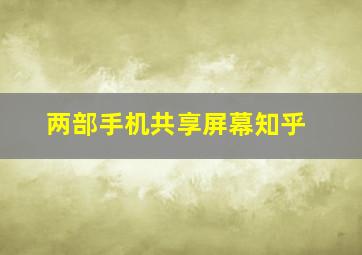 两部手机共享屏幕知乎